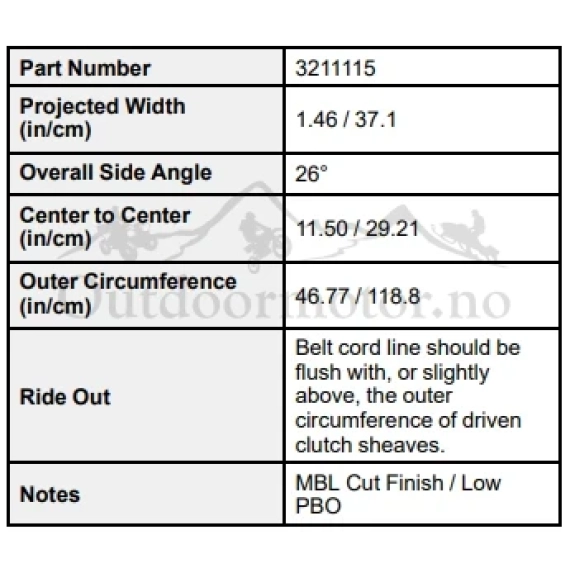 | Part Number | 3211115 |
|---|---|
| Projected Width (in/cm) | 1.46 / 37.1 |
| Overall Side Angle | 26° |
| Center to Center (in/cm) | 11.50 / 29.21 |
| Outer Circumference (in/cm) | 46.77 / 118.8 |
| Ride Out | Belt cord line should be flush with, or slightly above, the outer circumference of driven clutch sheaves. |
| Notes | MBL Cut Finish / Low PBO |

Outdoormotor.no